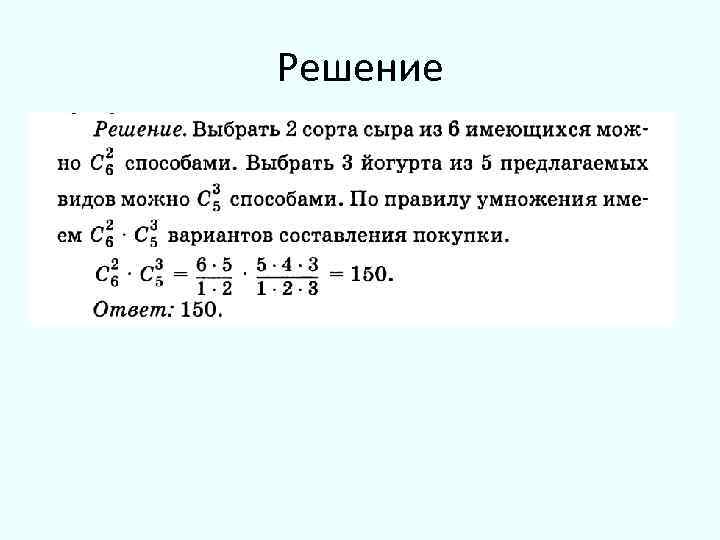 Решение

Решение. Выбрать 2 сорта сыра из 6 имеющихся можно $C_6^2$ способами. Выбрать 3 йогурта из 5 предлагаемых видов можно $C_5^3$ способами. По правилу умножения имеем $C_6^2 \cdot C_5^3$ вариантов составления покупки.

$C_6^2 \cdot C_5^3 = \frac{6 \cdot 5}{1 \cdot 2} \cdot \frac{5 \cdot 4 \cdot 3}{1 \cdot 2 \cdot 3} = 150.$

Ответ: 150.